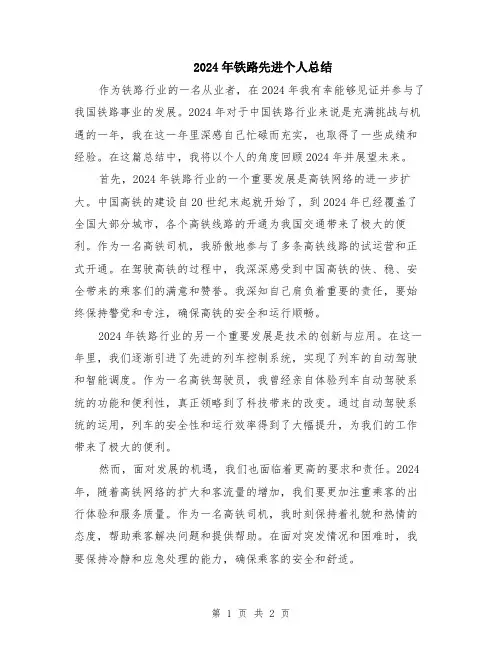 2024年铁路先进个人总结

作为铁路行业的一名从业者，在2024年我有幸能够见证并参与了我国铁路事业的发展。2024年对于中国铁路行业来说是充满挑战与机遇的一年，我在这一年里深感自己忙碌而充实，也取得了一些成绩和经验。在这篇总结中，我将以个人的角度回顾2024年并展望未来。

首先，2024年铁路行业的一个重要发展是高铁网络的进一步扩大。中国高铁的建设自20世纪末起就开始了，到2024年已经覆盖了全国大部分城市，各个高铁线路的开通为我国交通带来了极大的便利。作为一名高铁司机，我骄傲地参与了多条高铁线路的试运营和正式开通。在驾驶高铁的过程中，我深深感受到中国高铁的快、稳、安全带来的乘客们的满意和赞誉。我深知自己肩负着重要的责任，要始终保持警觉和专注，确保高铁的安全和运行顺畅。

2024年铁路行业的另一个重要发展是技术的创新与应用。在这一年里，我们逐渐引进了先进的列车控制系统，实现了列车的自动驾驶和智能调度。作为一名高铁驾驶员，我曾经亲自体验列车自动驾驶系统的功能和便利性，真正领略到了科技带来的改变。通过自动驾驶系统的运用，列车的安全性和运行效率得到了大幅提升，为我们的工作带来了极大的便利。

然而，面对发展的机遇，我们也面临着更高的要求和责任。2024年，随着高铁网络的扩大和客流量的增加，我们要更加注重乘客的出行体验和服务质量。作为一名高铁司机，我时刻保持着礼貌和热情的态度，帮助乘客解决问题和提供帮助。在面对突发情况和困难时，我要保持冷静和应急处理的能力，确保乘客的安全和舒适。

第 1 页 共 2 页